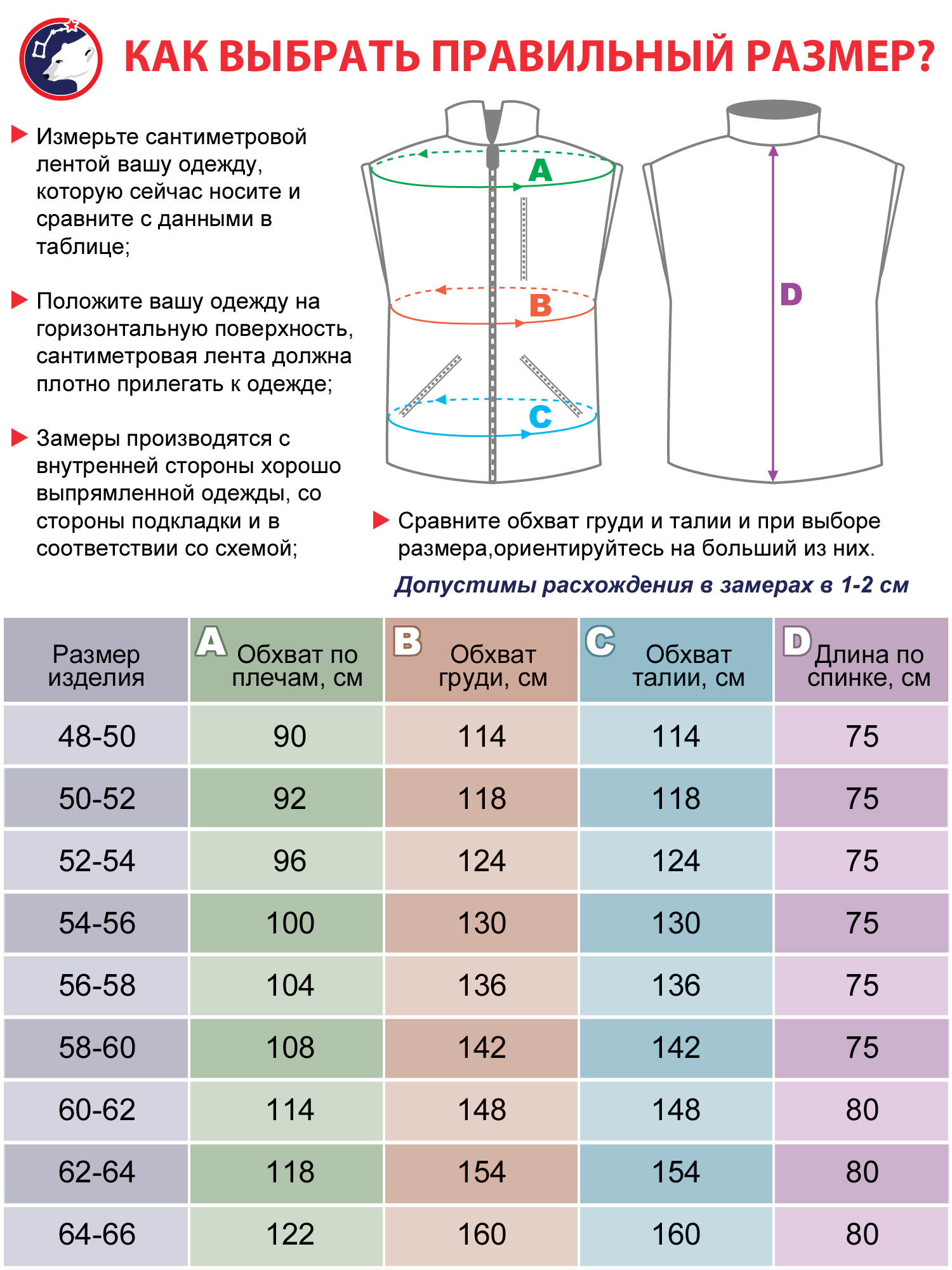 КАК ВЫБРАТЬ ПРАВИЛЬНЫЙ РАЗМЕР?

Измерьте сантиметровой лентой вашу одежду, которую сейчас носите и сравните с данными в таблице;

Положите вашу одежду на горизонтальную поверхность, сантиметровая лента должна плотно прилегать к одежде;

Замеры производятся с внутренней стороны хорошо выпрямленной одежды, со стороны подкладки и в соответствии со схемой;

A

B

C

D

Сравните обхват груди и талии и при выборе размера,ориентируйтесь на больший из них.

Допустимы расхождения в замерах в 1-2 см

| Размер изделия | A Обхват по плечам, см | B Обхват груди, см | C Обхват талии, см | D Длина по спинке, см |
|---|---|---|---|---|
| 48-50 | 90 | 114 | 114 | 75 |
| 50-52 | 92 | 118 | 118 | 75 |
| 52-54 | 96 | 124 | 124 | 75 |
| 54-56 | 100 | 130 | 130 | 75 |
| 56-58 | 104 | 136 | 136 | 75 |
| 58-60 | 108 | 142 | 142 | 75 |
| 60-62 | 114 | 148 | 148 | 80 |
| 62-64 | 118 | 154 | 154 | 80 |
| 64-66 | 122 | 160 | 160 | 80 |